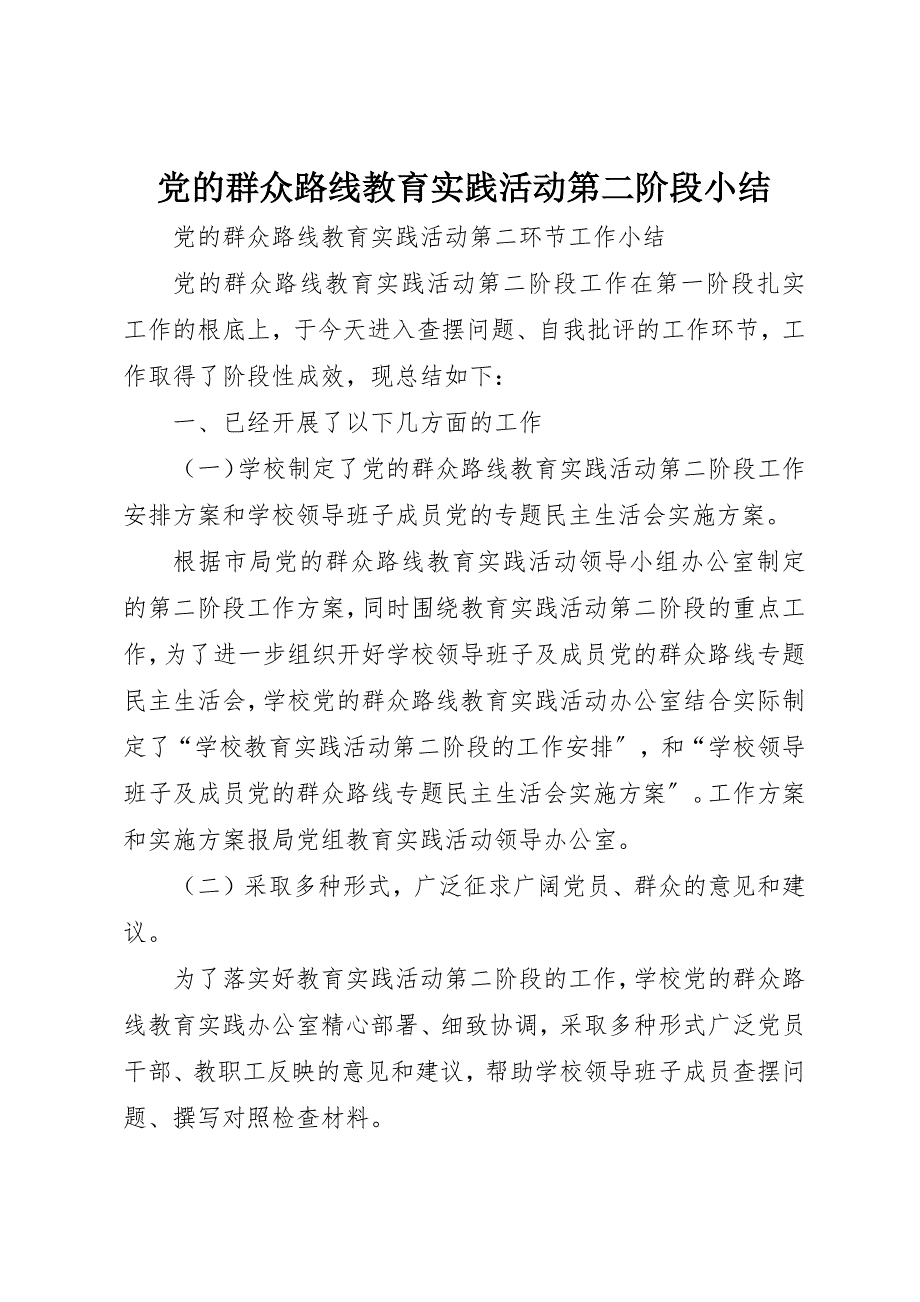 党的群众路线教育实践活动第二阶段小结

党的群众路线教育实践活动第二环节工作小结

党的群众路线教育实践活动第二阶段工作在第一阶段扎实工作的根底上，于今天进入查摆问题、自我批评的工作环节，工作取得了阶段性成效，现总结如下：

一、已经开展了以下几方面的工作

（一）学校制定了党的群众路线教育实践活动第二阶段工作安排方案和学校领导班子成员党的专题民主生活会实施方案。

根据市局党的群众路线教育实践活动领导小组办公室制定的第二阶段工作方案，同时围绕教育实践活动第二阶段的重点工作，为了进一步组织开好学校领导班子及成员党的群众路线专题民主生活会，学校党的群众路线教育实践活动办公室结合实际制定了“学校教育实践活动第二阶段的工作安排〞，和“学校领导班子及成员党的群众路线专题民主生活会实施方案〞。工作方案和实施方案报局党组教育实践活动领导办公室。

（二）采取多种形式，广泛征求广阔党员、群众的意见和建议。

为了落实好教育实践活动第二阶段的工作，学校党的群众路线教育实践办公室精心部署、细致协调，采取多种形式广泛党员干部、教职工反映的意见和建议，帮助学校领导班子成员查摆问题、撰写对照检查材料。